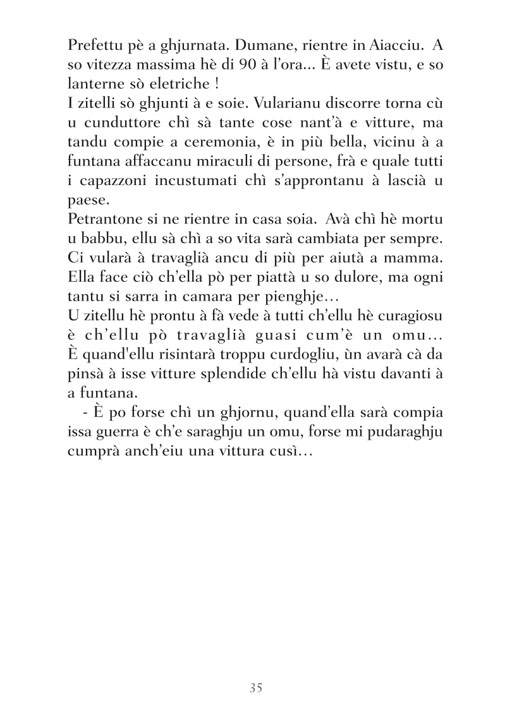 Prefettu pè a ghjurnata. Dumane, rientre in Aiacciu. A so vitezza massima hè di 90 à l'ora... È avete vistu, e so lanterne sò eletriche !
I zitelli sò ghjunti à e soie. Vularianu discorre torna cù u cunduttore chì sà tante cose nant'à e vitture, ma tandu compie a ceremonia, è in più bella, vicinu à a funtana affaccanu miraculi di persone, frà e quale tutti i capazzoni incustumati chì s'approntanu à lascià u paese.
Petrantone si ne rientre in casa soia. Avà chì hè mortu u babbu, ellu sà chì a so vita sarà cambiata per sempre. Ci vularà à travaglià ancu di più per aiutà a mamma. Ella face ciò ch'ella pò per piattà u so dulore, ma ogni tantu si sarra in camara per pienghje…
U zitellu hè prontu à fà vede à tutti ch'ellu hè curagiosu è ch'ellu pò travaglià guasi cum'è un omu… È quand'ellu risintarà troppu curdogliu, ùn avarà cà da pinsà à isse vitture splendide ch'ellu hà vistu davanti à a funtana.
- È po forse chì un ghjornu, quand'ella sarà compia issa guerra è ch'e saraghju un omu, forse mi pudaraghju cumprà anch'eiu una vittura cusì…

35